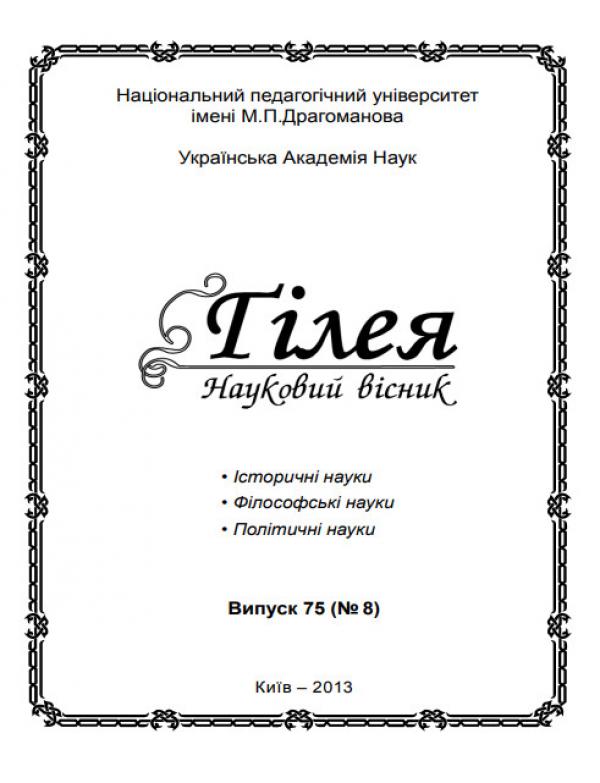 Національний педагогічний університет імені М.П.Драгоманова

Українська Академія Наук

Гілея

Науковий вісник

• Історичні науки
• Філософські науки
• Політичні науки

Випуск 75 (№ 8)

Київ – 2013